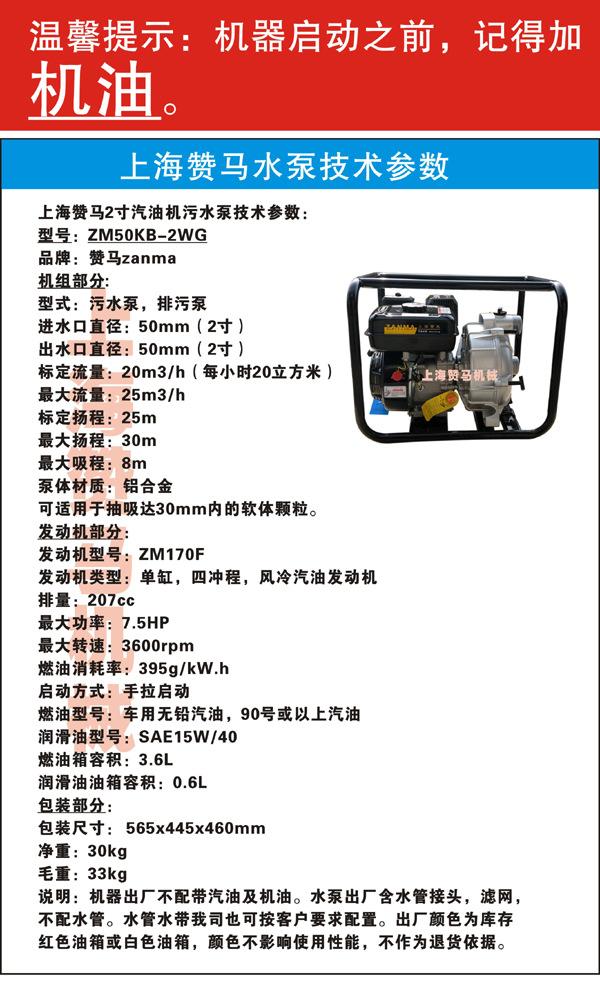 温馨提示：机器启动之前，记得加机油。

上海赞马水泵技术参数

上海赞马2寸汽油机污水泵技术参数：
型号：ZM50KB-2WG
品牌：赞马zanma
机组部分：
型式：污水泵，排污泵
进水口直径：50mm（2寸）
出水口直径：50mm（2寸）
标定流量：20m3/h（每小时20立方米）
最大流量：25m3/h
标定扬程：25m
最大扬程：30m
最大吸程：8m
泵体材质：铝合金
可适用于抽吸达30mm内的软体颗粒。
发动机部分：
发动机型号：ZM170F
发动机类型：单缸，四冲程，风冷汽油发动机
排量：207cc
最大功率：7.5HP
最大转速：3600rpm
燃油消耗率：395g/kW.h
启动方式：手拉启动
燃油型号：车用无铅汽油，90号或以上汽油
润滑油型号：SAE15W/40
燃油箱容积：3.6L
润滑油油箱容积：0.6L
包装部分：
包装尺寸：565x445x460mm
净重：30kg
毛重：33kg
说明：机器出厂不配带汽油及机油。水泵出厂含水管接头，滤网，不配水管。水管水带我司也可按客户要求配置。出厂颜色为库存红色油箱或白色油箱，颜色不影响使用性能，不作为退货依据。

上海赞马机械